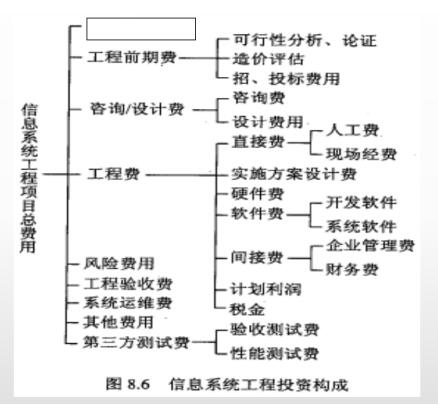 信息系统工程项目总费用

工程前期费
可行性分析、论证
造价评估
招、投标费用

咨询/设计费
咨询费
设计费用

工程费
直接费
人工费
现场经费
实施方案设计费
硬件费
软件费
开发软件
系统软件
间接费
企业管理费
财务费
计划利润
税金

风险费用
工程验收费
系统运维费
其他费用
第三方测试费
验收测试费
性能测试费

图 8.6 信息系统工程投资构成